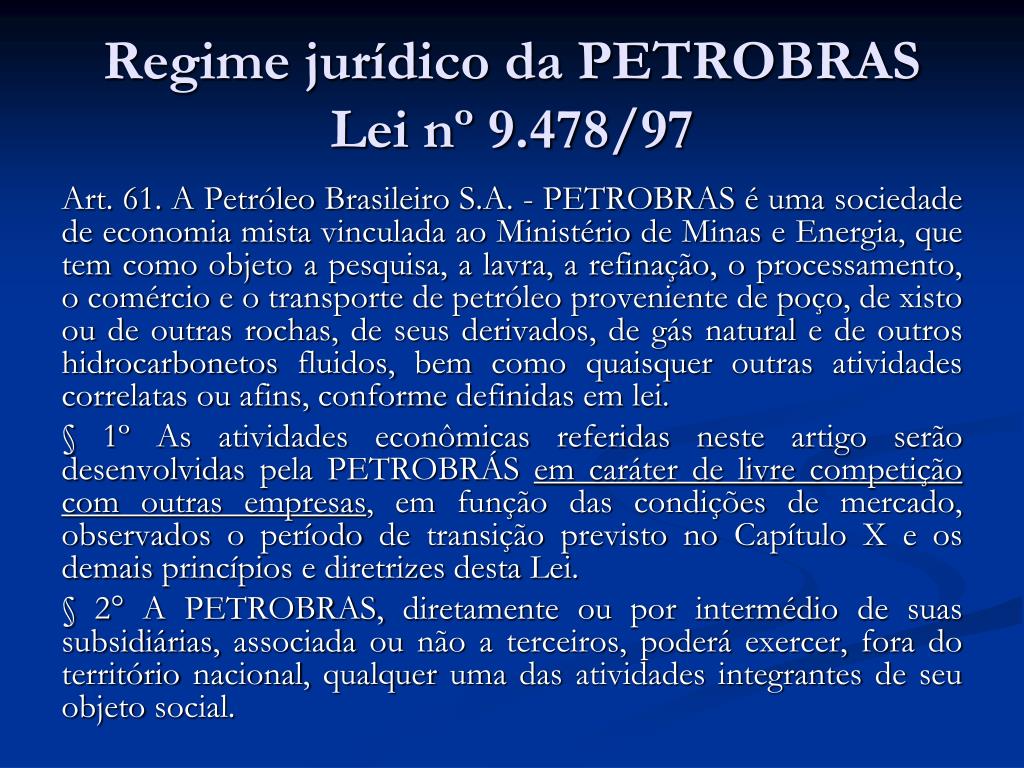 Regime jurídico da PETROBRAS
Lei nº 9.478/97

Art. 61. A Petróleo Brasileiro S.A. - PETROBRAS é uma sociedade de economia mista vinculada ao Ministério de Minas e Energia, que tem como objeto a pesquisa, a lavra, a refinação, o processamento, o comércio e o transporte de petróleo proveniente de poço, de xisto ou de outras rochas, de seus derivados, de gás natural e de outros hidrocarbonetos fluidos, bem como quaisquer outras atividades correlatas ou afins, conforme definidas em lei.

§ 1º As atividades econômicas referidas neste artigo serão desenvolvidas pela PETROBRÁS em caráter de livre competição com outras empresas, em função das condições de mercado, observados o período de transição previsto no Capítulo X e os demais princípios e diretrizes desta Lei.

§ 2° A PETROBRAS, diretamente ou por intermédio de suas subsidiárias, associada ou não a terceiros, poderá exercer, fora do território nacional, qualquer uma das atividades integrantes de seu objeto social.